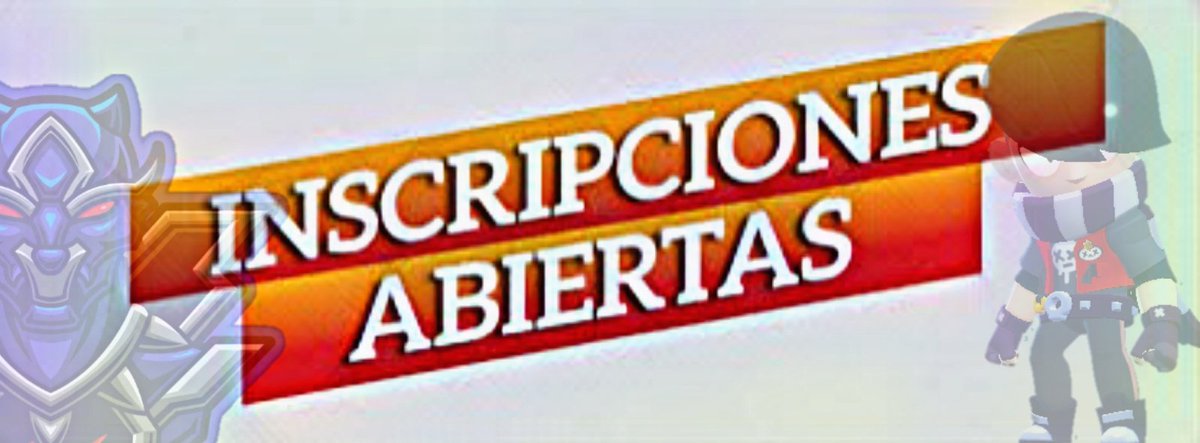 INSCRIPCIONES
ABIERTAS